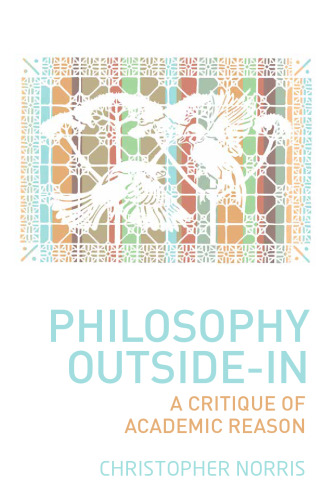 PHILOSOPHY OUTSIDE-IN

A CRITIQUE OF ACADEMIC REASON

CHRISTOPHER NORRIS